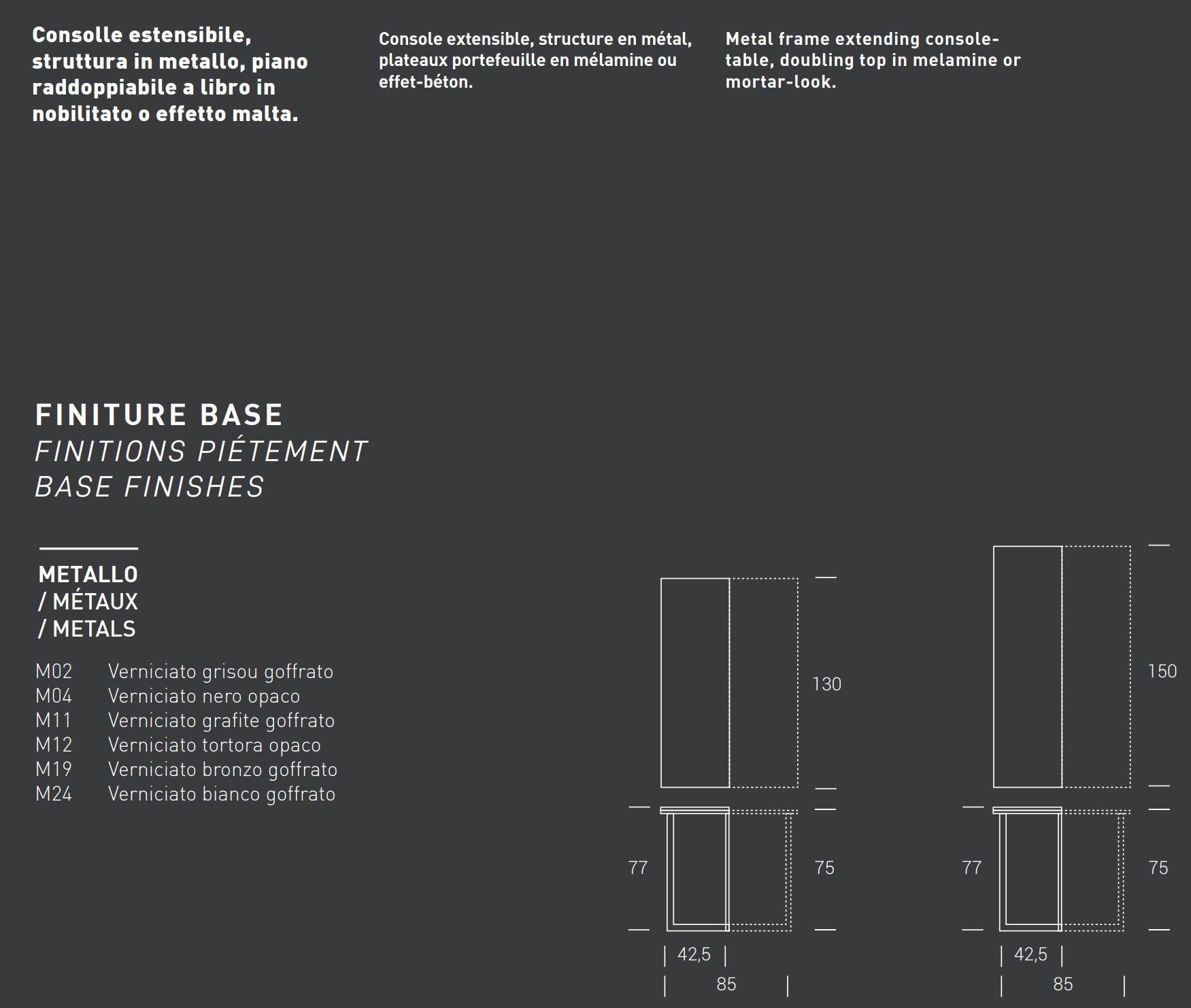 Consolle estensibile, struttura in metallo, piano raddoppiabile a libro in nobilitato o effetto malta.

Console extensible, structure en métal, plateaux portefeuille en mélamine ou effet-béton.

Metal frame extending console-table, doubling top in melamine or mortar-look.

FINITURE BASE
FINITIONS PIÉTEMENT
BASE FINISHES

METALLO
/ MÉTAUX
/ METALS

M02 Verniciato grisou goffrato
M04 Verniciato nero opaco
M11 Verniciato grafite goffrato
M12 Verniciato tortora opaco
M19 Verniciato bronzo goffrato
M24 Verniciato bianco goffrato

130
77
75
42,5
85

150
77
75
42,5
85